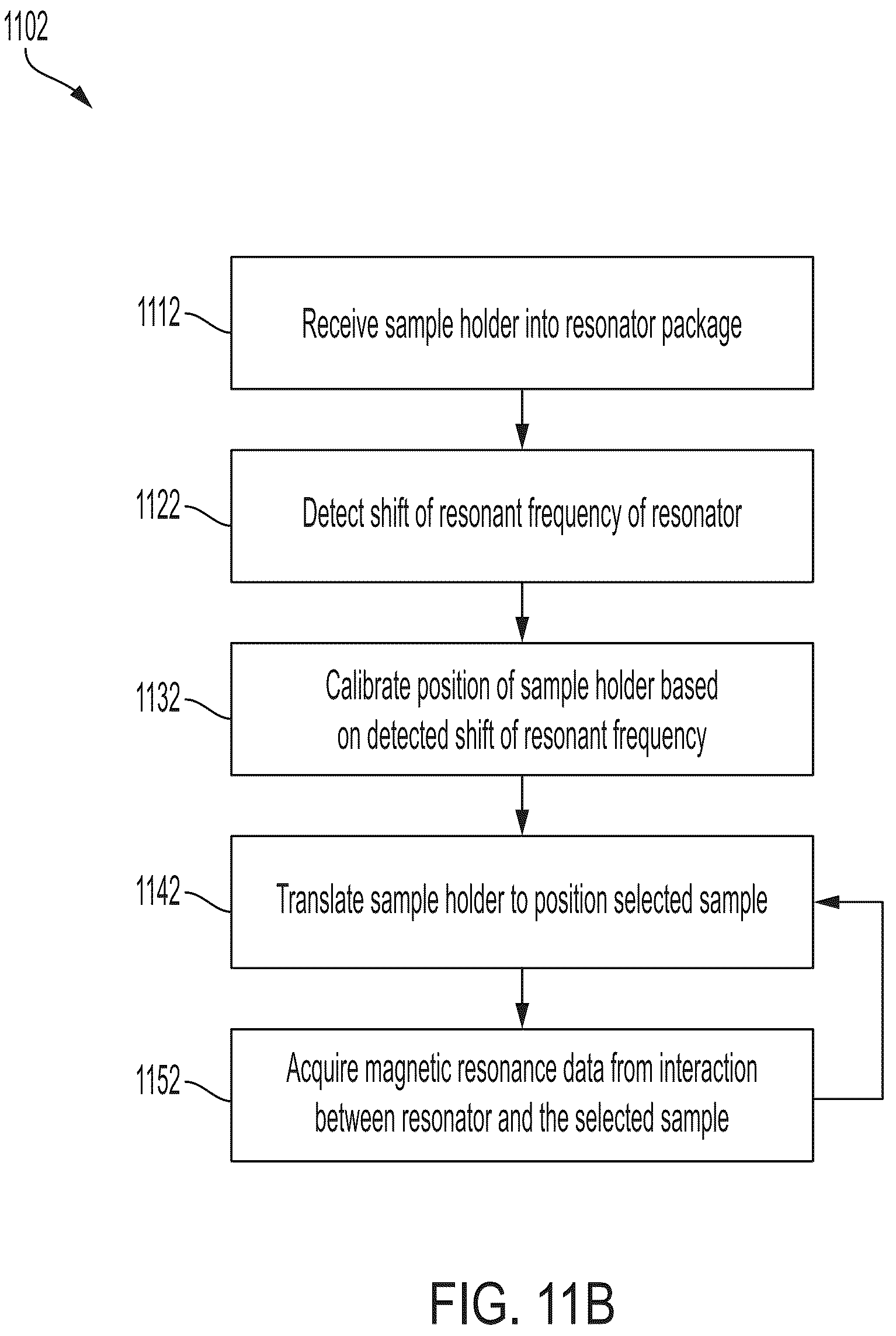 1102

1112 Receive sample holder into resonator package

1122 Detect shift of resonant frequency of resonator

1132 Calibrate position of sample holder based on detected shift of resonant frequency

1142 Translate sample holder to position selected sample

1152 Acquire magnetic resonance data from interaction between resonator and the selected sample

FIG. 11B